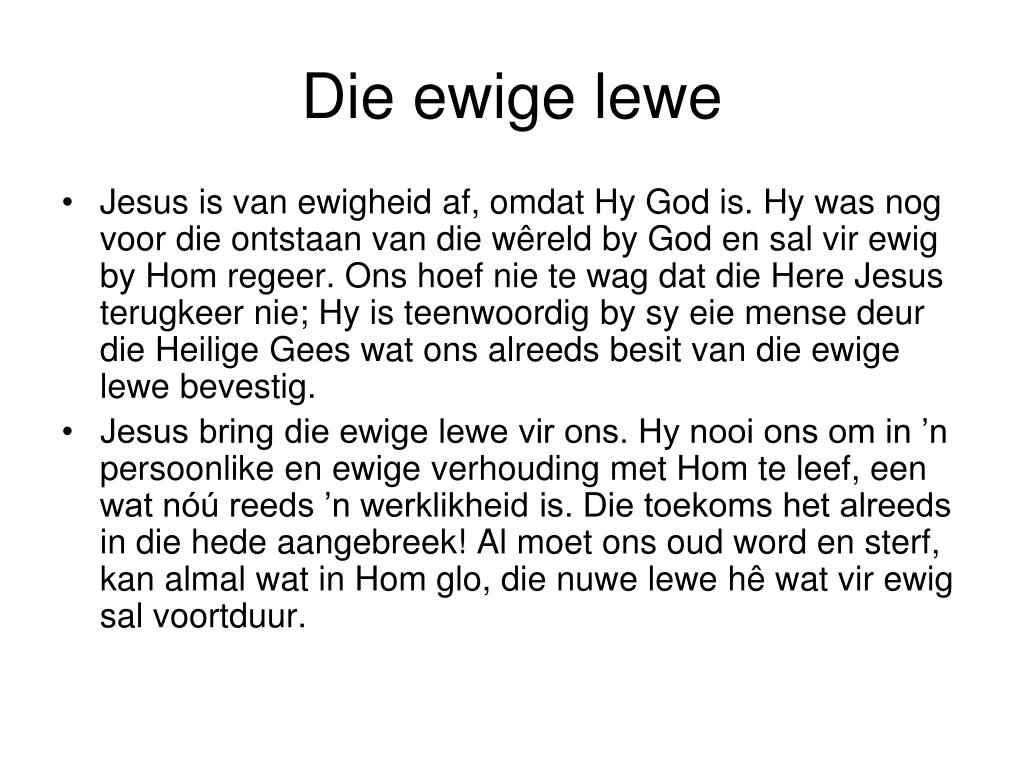 Die ewige lewe

• Jesus is van ewigheid af, omdat Hy God is. Hy was nog voor die ontstaan van die wêreld by God en sal vir ewig by Hom regeer. Ons hoef nie te wag dat die Here Jesus terugkeer nie; Hy is teenwoordig by sy eie mense deur die Heilige Gees wat ons alreeds besit van die ewige lewe bevestig.
• Jesus bring die ewige lewe vir ons. Hy nooi ons om in ’n persoonlike en ewige verhouding met Hom te leef, een wat nóú reeds ’n werklikheid is. Die toekoms het alreeds in die hede aangebreek! Al moet ons oud word en sterf, kan almal wat in Hom glo, die nuwe lewe hê wat vir ewig sal voortduur.